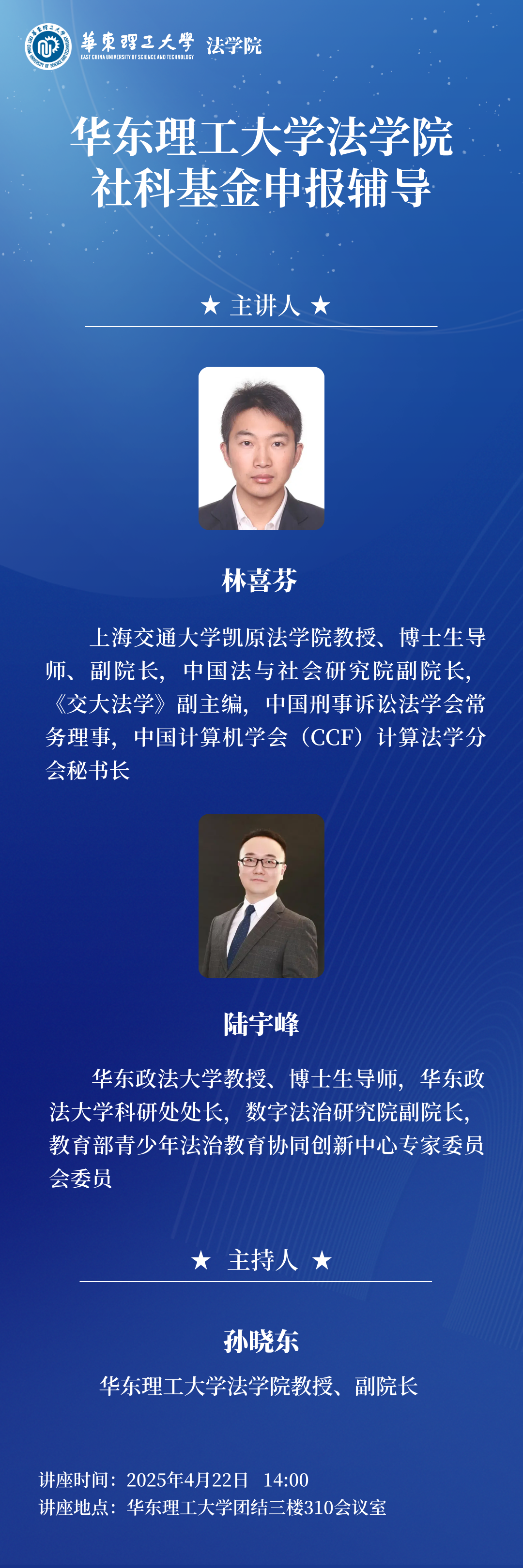 華東理工大學
EAST CHINA UNIVERSITY OF SCIENCE AND TECHNOLOGY
法学院

华东理工大学法学院
社科基金申报辅导

★ 主讲人 ★

林喜芬

上海交通大学凯原法学院教授、博士生导师、副院长，中国法与社会研究院副院长，《交大法学》副主编，中国刑事诉讼法学会常务理事，中国计算机学会（CCF）计算法学分会秘书长

陆宇峰

华东政法大学教授、博士生导师，华东政法大学科研处处长，数字法治研究院副院长，教育部青少年法治教育协同创新中心专家委员会委员

★ 主持人 ★

孙晓东

华东理工大学法学院教授、副院长

讲座时间：2025年4月22日 14:00
讲座地点：华东理工大学团结三楼310会议室